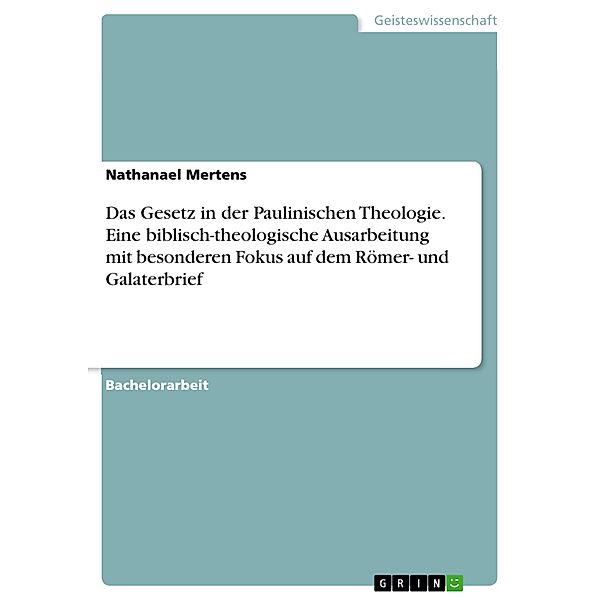 Geisteswissenschaft

Nathanael Mertens

Das Gesetz in der Paulinischen Theologie. Eine biblisch-theologische Ausarbeitung mit besonderen Fokus auf dem Römer- und Galaterbrief

Bachelorarbeit

GRIN